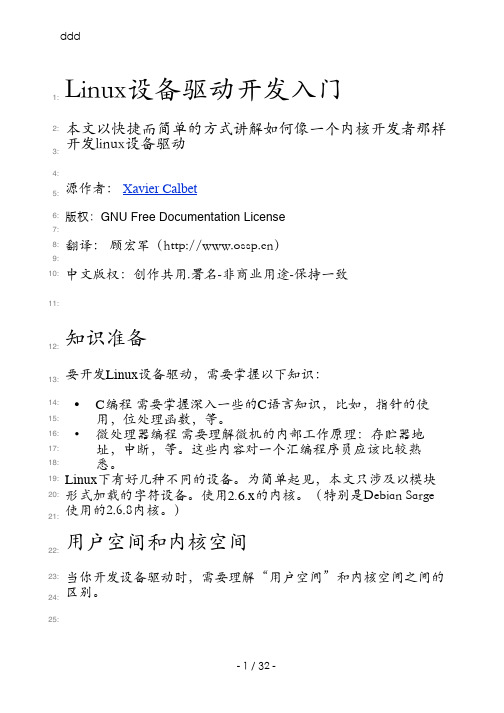 ddd

1: Linux设备驱动开发入门

2: 本文以快捷而简单的方式讲解如何像一个内核开发者那样
3: 开发linux设备驱动

4:
5: 源作者： Xavier Calbet

6: 版权：GNU Free Documentation License
7:
8: 翻译： 顾宏军（http://www.ossp.cn）
9:
10: 中文版权：创作共用.署名-非商业用途-保持一致

11:

12: 知识准备

13: 要开发Linux设备驱动，需要掌握以下知识：

14: • C编程 需要掌握深入一些的C语言知识，比如，指针的使
15: 用，位处理函数，等。
16: • 微处理器编程 需要理解微机的内部工作原理：存贮器地
17: 址，中断，等。这些内容对一个汇编程序员应该比较熟
18: 悉。
19: Linux下有好几种不同的设备。为简单起见，本文只涉及以模块
20: 形式加载的字符设备。使用2.6.x的内核。（特别是Debian Sarge
21: 使用的2.6.8内核。）

22: 用户空间和内核空间

23: 当你开发设备驱动时，需要理解“用户空间”和内核空间之间的
24: 区别。

25:

- 1 / 32 -